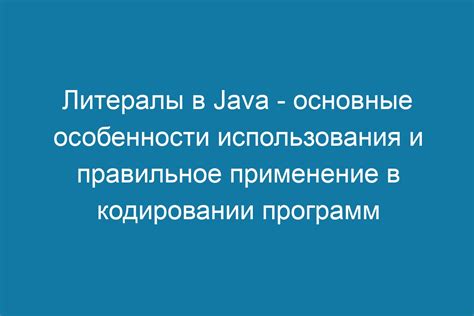 Литералы в Java - основные особенности использования и правильное применение в кодировании программ